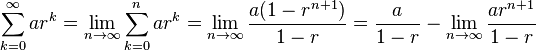 $\sum_{k=0}^{\infty} ar^k = \lim_{n\to\infty} \sum_{k=0}^{n} ar^k = \lim_{n\to\infty} \frac{a(1-r^{n+1})}{1-r} = \frac{a}{1-r} - \lim_{n\to\infty} \frac{ar^{n+1}}{1-r}$